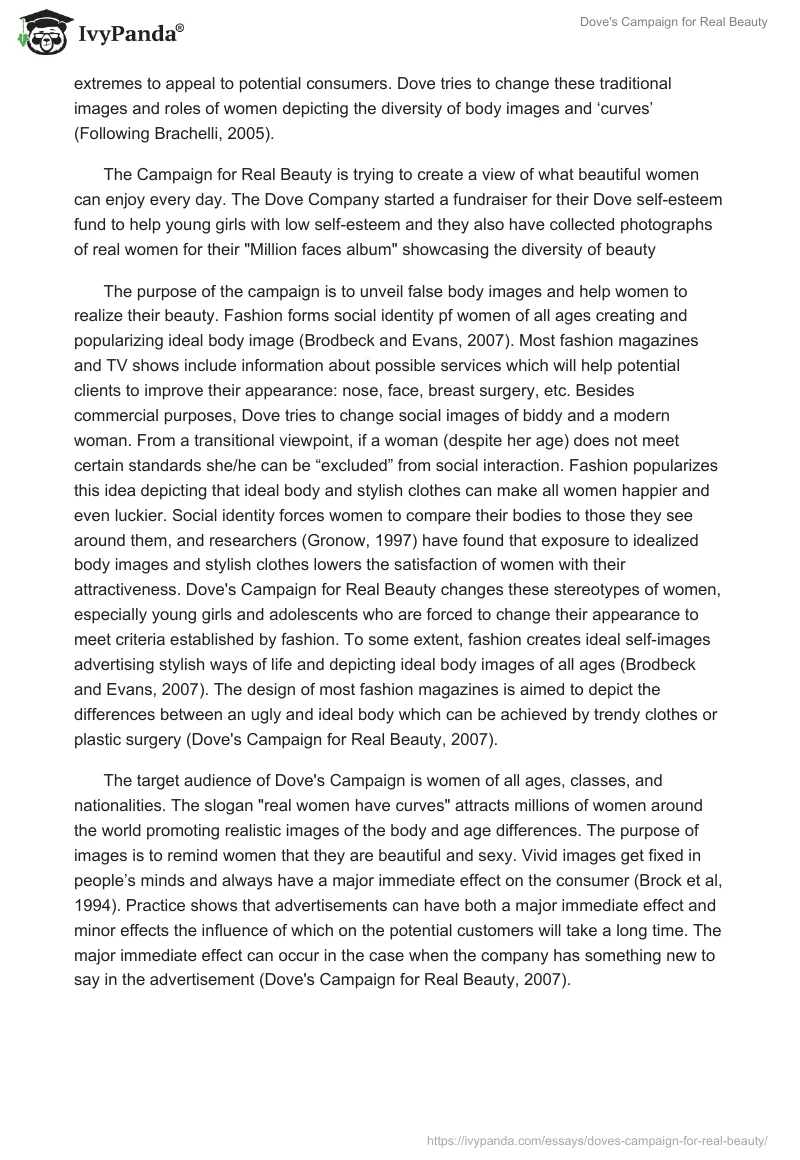 IvyPanda®

Dove's Campaign for Real Beauty

extremes to appeal to potential consumers. Dove tries to change these traditional images and roles of women depicting the diversity of body images and ‘curves’ (Following Brachelli, 2005).

The Campaign for Real Beauty is trying to create a view of what beautiful women can enjoy every day. The Dove Company started a fundraiser for their Dove self-esteem fund to help young girls with low self-esteem and they also have collected photographs of real women for their "Million faces album" showcasing the diversity of beauty

The purpose of the campaign is to unveil false body images and help women to realize their beauty. Fashion forms social identity pf women of all ages creating and popularizing ideal body image (Brodbeck and Evans, 2007). Most fashion magazines and TV shows include information about possible services which will help potential clients to improve their appearance: nose, face, breast surgery, etc. Besides commercial purposes, Dove tries to change social images of biddy and a modern woman. From a transitional viewpoint, if a woman (despite her age) does not meet certain standards she/he can be “excluded” from social interaction. Fashion popularizes this idea depicting that ideal body and stylish clothes can make all women happier and even luckier. Social identity forces women to compare their bodies to those they see around them, and researchers (Gronow, 1997) have found that exposure to idealized body images and stylish clothes lowers the satisfaction of women with their attractiveness. Dove's Campaign for Real Beauty changes these stereotypes of women, especially young girls and adolescents who are forced to change their appearance to meet criteria established by fashion. To some extent, fashion creates ideal self-images advertising stylish ways of life and depicting ideal body images of all ages (Brodbeck and Evans, 2007). The design of most fashion magazines is aimed to depict the differences between an ugly and ideal body which can be achieved by trendy clothes or plastic surgery (Dove's Campaign for Real Beauty, 2007).

The target audience of Dove's Campaign is women of all ages, classes, and nationalities. The slogan "real women have curves" attracts millions of women around the world promoting realistic images of the body and age differences. The purpose of images is to remind women that they are beautiful and sexy. Vivid images get fixed in people’s minds and always have a major immediate effect on the consumer (Brock et al, 1994). Practice shows that advertisements can have both a major immediate effect and minor effects the influence of which on the potential customers will take a long time. The major immediate effect can occur in the case when the company has something new to say in the advertisement (Dove's Campaign for Real Beauty, 2007).

https://ivypanda.com/essays/doves-campaign-for-real-beauty/